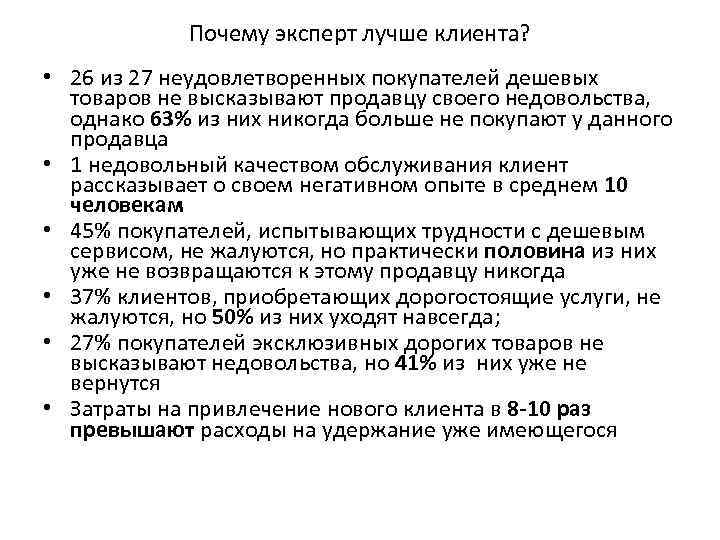 Почему эксперт лучше клиента?

• 26 из 27 неудовлетворенных покупателей дешевых товаров не высказывают продавцу своего недовольства, однако 63% из них никогда больше не покупают у данного продавца
• 1 недовольный качеством обслуживания клиент рассказывает о своем негативном опыте в среднем 10 человекам
• 45% покупателей, испытывающих трудности с дешевым сервисом, не жалуются, но практически половина из них уже не возвращаются к этому продавцу никогда
• 37% клиентов, приобретающих дорогостоящие услуги, не жалуются, но 50% из них уходят навсегда;
• 27% покупателей эксклюзивных дорогих товаров не высказывают недовольства, но 41% из них уже не вернутся
• Затраты на привлечение нового клиента в 8-10 раз превышают расходы на удержание уже имеющегося